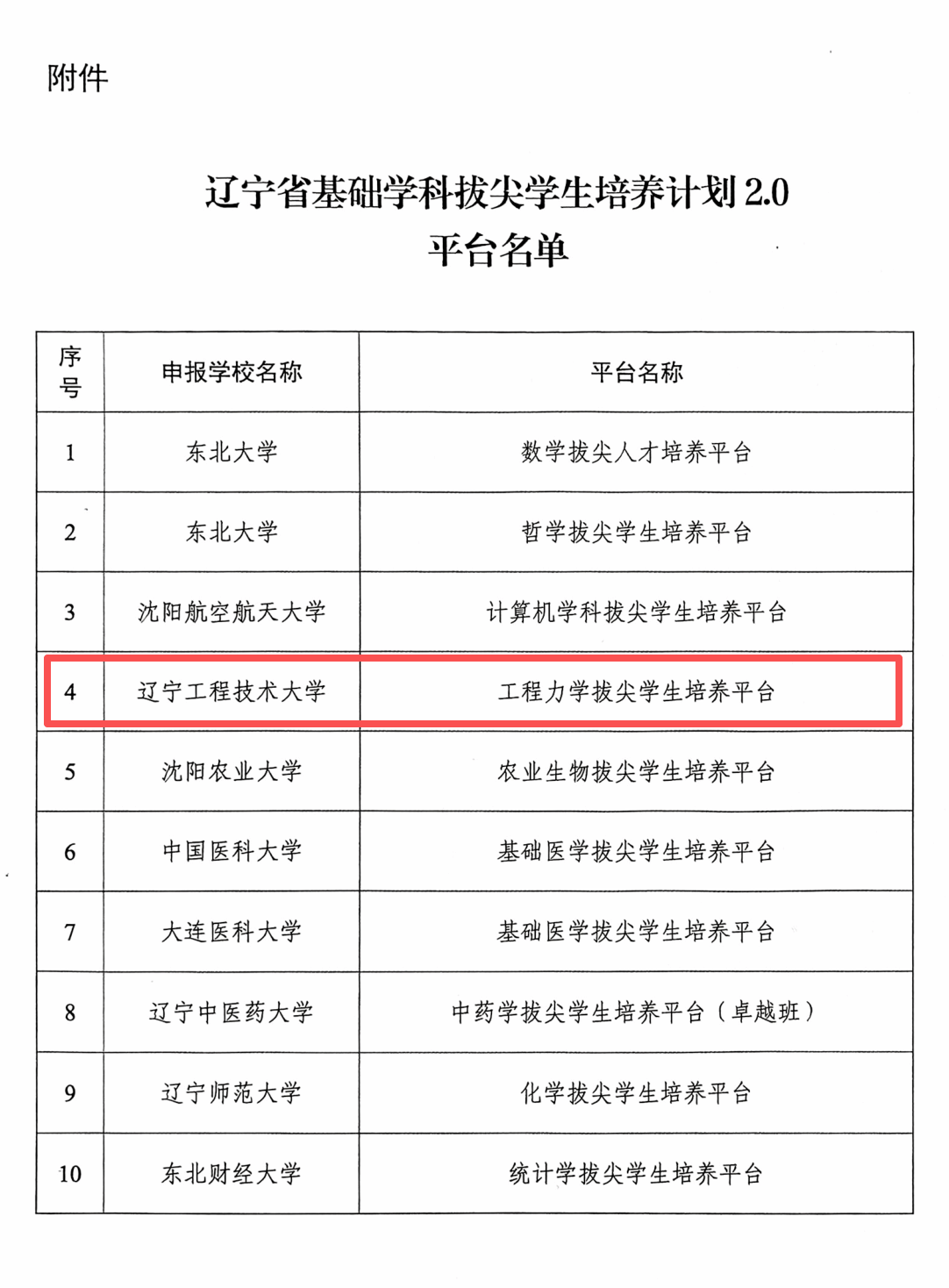 附件

辽宁省基础学科拔尖学生培养计划 2.0
平台名单

| 序号 | 申报学校名称 | 平台名称 |
|---|---|---|
| 1 | 东北大学 | 数学拔尖人才培养平台 |
| 2 | 东北大学 | 哲学拔尖学生培养平台 |
| 3 | 沈阳航空航天大学 | 计算机学科拔尖学生培养平台 |
| 4 | 辽宁工程技术大学 | 工程力学拔尖学生培养平台 |
| 5 | 沈阳农业大学 | 农业生物拔尖学生培养平台 |
| 6 | 中国医科大学 | 基础医学拔尖学生培养平台 |
| 7 | 大连医科大学 | 基础医学拔尖学生培养平台 |
| 8 | 辽宁中医药大学 | 中药学拔尖学生培养平台（卓越班） |
| 9 | 辽宁师范大学 | 化学拔尖学生培养平台 |
| 10 | 东北财经大学 | 统计学拔尖学生培养平台 |